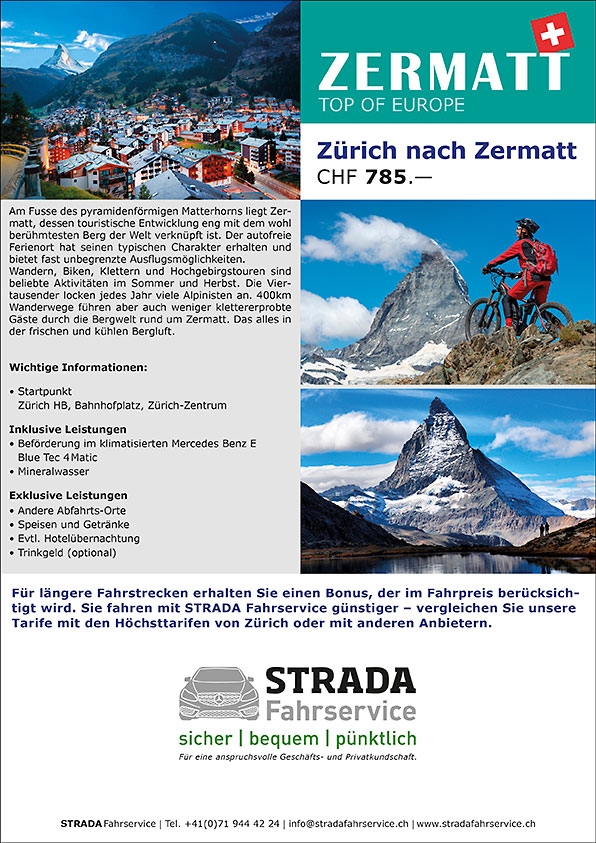 ZERMATT
TOP OF EUROPE

Zürich nach Zermatt
CHF 785.—

Am Fusse des pyramidenförmigen Matterhorns liegt Zermatt, dessen touristische Entwicklung eng mit dem wohl berühmtesten Berg der Welt verknüpft ist. Der autofreie Ferienort hat seinen typischen Charakter erhalten und bietet fast unbegrenzte Ausflugsmöglichkeiten.
Wandern, Biken, Klettern und Hochgebirgstouren sind beliebte Aktivitäten im Sommer und Herbst. Die Viertausender locken jedes Jahr viele Alpinisten an. 400km Wanderwege führen aber auch weniger klettererprobte Gäste durch die Bergwelt rund um Zermatt. Das alles in der frischen und kühlen Bergluft.

Wichtige Informationen:

• Startpunkt
Zürich HB, Bahnhofplatz, Zürich-Zentrum

Inklusive Leistungen
• Beförderung im klimatisierten Mercedes Benz E Blue Tec 4Matic
• Mineralwasser

Exklusive Leistungen
• Andere Abfahrts-Orte
• Speisen und Getränke
• Evtl. Hotelübernachtung
• Trinkgeld (optional)

Für längere Fahrstrecken erhalten Sie einen Bonus, der im Fahrpreis berücksichtigt wird. Sie fahren mit STRADA Fahrservice günstiger – vergleichen Sie unsere Tarife mit den Höchsttarifen von Zürich oder mit anderen Anbietern.

STRADA
Fahrservice
sicher | bequem | pünktlich
Für eine anspruchsvolle Geschäfts- und Privatkundschaft.

STRADA Fahrservice | Tel. +41(0)71 944 42 24 | info@stradafahrservice.ch | www.stradafahrservice.ch